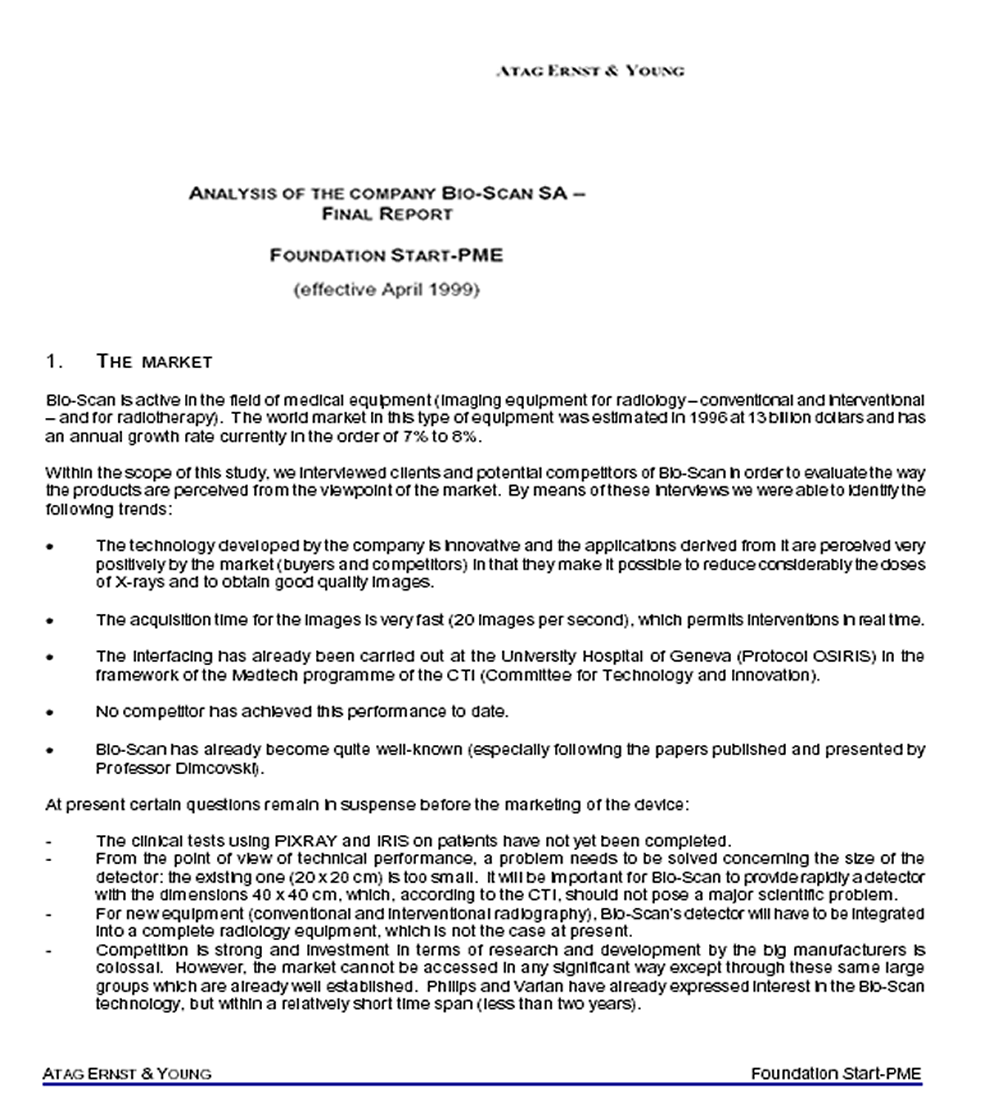 ATAG ERNST & YOUNG

ANALYSIS OF THE COMPANY BIO-SCAN SA – FINAL REPORT

FOUNDATION START-PME

(effective April 1999)

1. THE MARKET

Bio-Scan is active in the field of medical equipment (imaging equipment for radiology – conventional and interventional – and for radiotherapy). The world market in this type of equipment was estimated in 1996 at 13 billion dollars and has an annual growth rate currently in the order of 7% to 8%.

Within the scope of this study, we interviewed clients and potential competitors of Bio-Scan in order to evaluate the way the products are perceived from the viewpoint of the market. By means of these interviews we were able to identify the following trends:

• The technology developed by the company is innovative and the applications derived from it are perceived very positively by the market (buyers and competitors) in that they make it possible to reduce considerably the doses of X-rays and to obtain good quality images.

• The acquisition time for the images is very fast (20 images per second), which permits interventions in real time.

• The interfacing has already been carried out at the University Hospital of Geneva (Protocol OSIRIS) in the framework of the Medtech programme of the CTI (Committee for Technology and Innovation).

• No competitor has achieved this performance to date.

• Bio-Scan has already become quite well-known (especially following the papers published and presented by Professor Dimcovski).

At present certain questions remain in suspense before the marketing of the device:

- The clinical tests using PIXRAY and IRIS on patients have not yet been completed.
- From the point of view of technical performance, a problem needs to be solved concerning the size of the detector: the existing one (20 x 20 cm) is too small. It will be important for Bio-Scan to provide rapidly a detector with the dimensions 40 x 40 cm, which, according to the CTI, should not pose a major scientific problem.
- For new equipment (conventional and interventional radiography), Bio-Scan's detector will have to be integrated into a complete radiology equipment, which is not the case at present.
- Competition is strong and investment in terms of research and development by the big manufacturers is colossal. However, the market cannot be accessed in any significant way except through these same large groups which are already well established. Philips and Varian have already expressed interest in the Bio-Scan technology, but within a relatively short time span (less than two years).

ATAG ERNST & YOUNG Foundation Start-PME